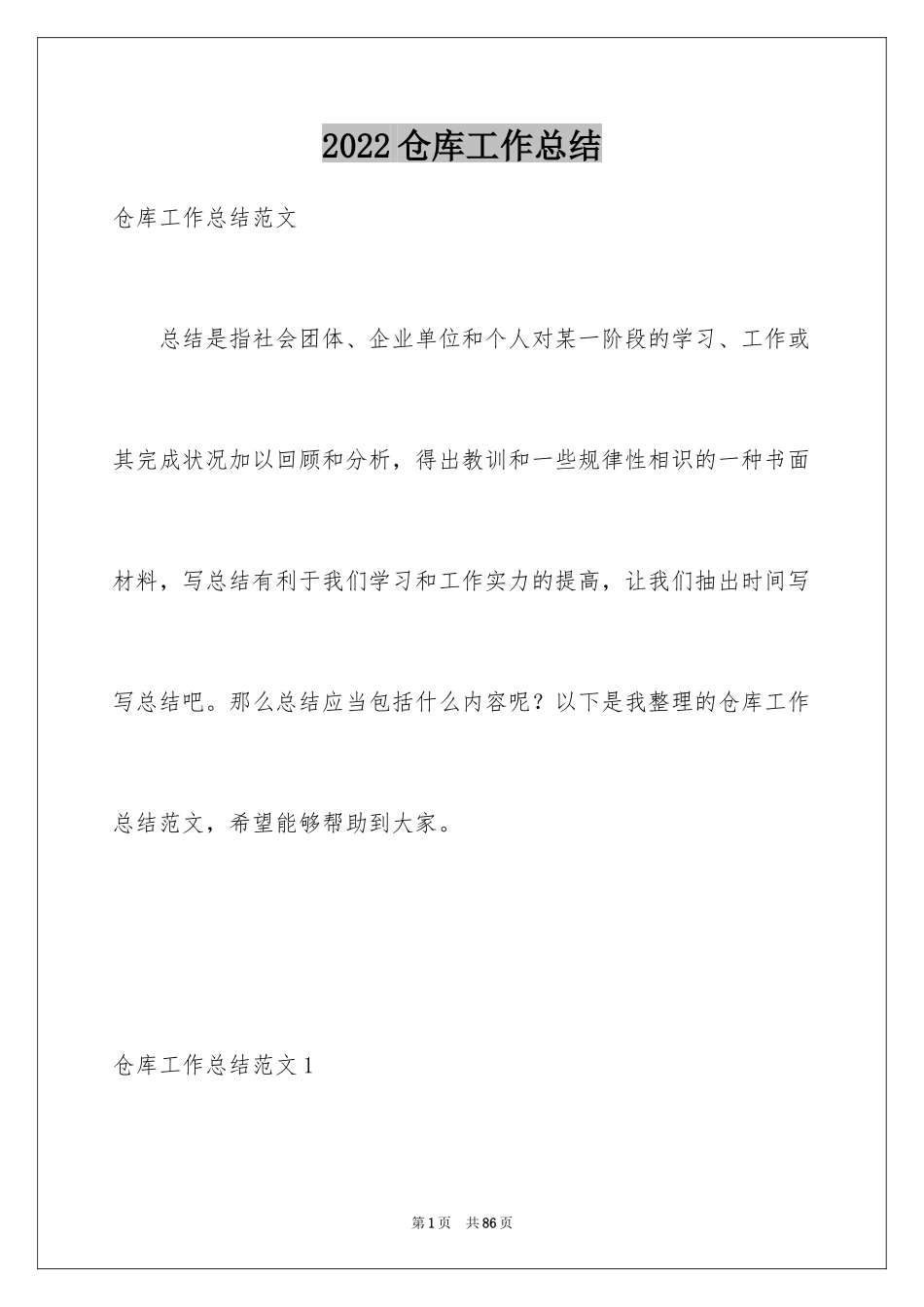 2022仓库工作总结

仓库工作总结范文

总结是指社会团体、企业单位和个人对某一阶段的学习、工作或其完成状况加以回顾和分析，得出教训和一些规律性相识的一种书面材料，写总结有利于我们学习和工作实力的提高，让我们抽出时间写写总结吧。那么总结应当包括什么内容呢？以下是我整理的仓库工作总结范文，希望能够帮助到大家。

仓库工作总结范文1

第1页 共86页